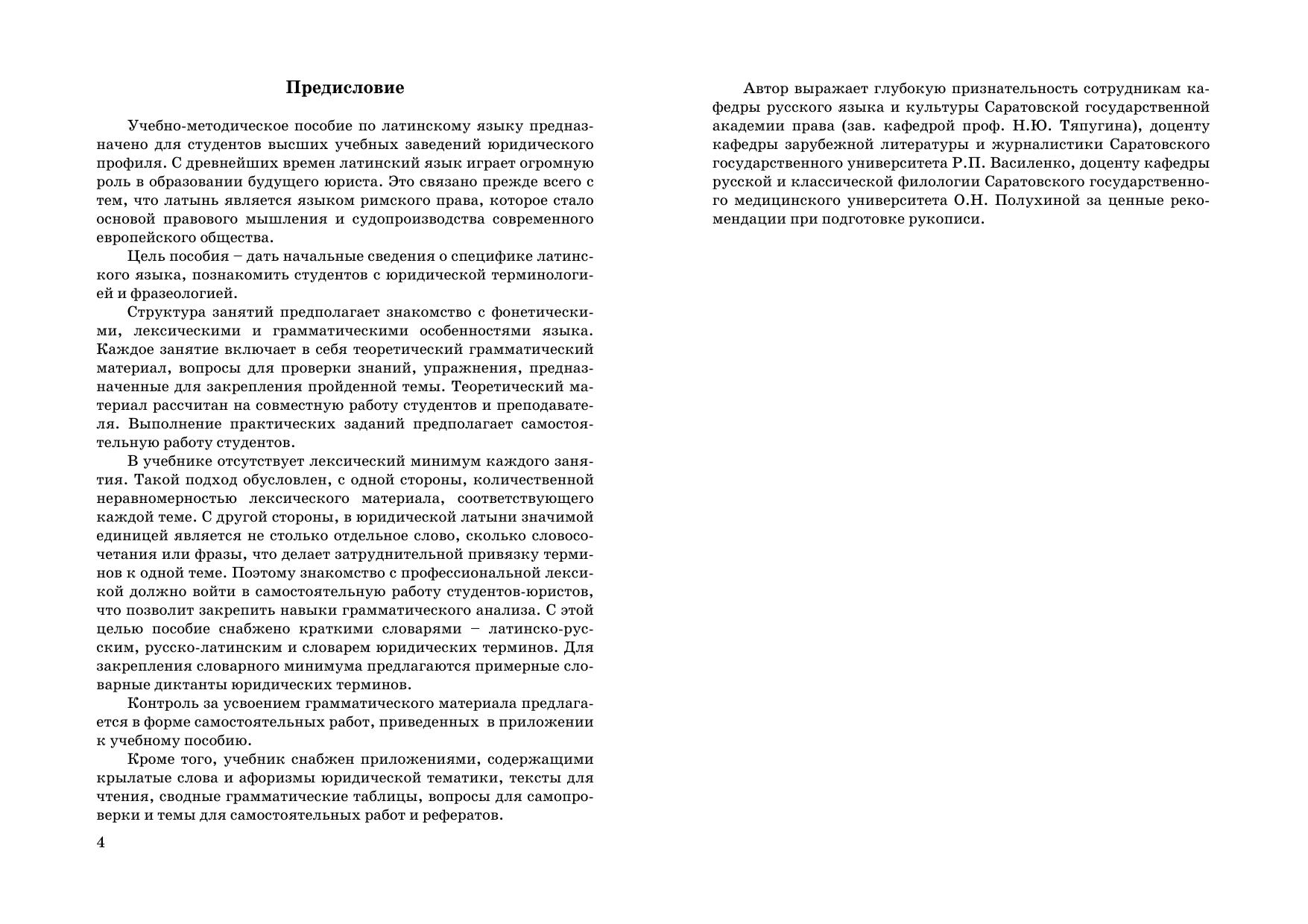 Предисловие

Учебно-методическое пособие по латинскому языку предназначено для студентов высших учебных заведений юридического профиля. С древнейших времен латинский язык играет огромную роль в образовании будущего юриста. Это связано прежде всего с тем, что латынь является языком римского права, которое стало основой правового мышления и судопроизводства современного европейского общества.

Цель пособия – дать начальные сведения о специфике латинского языка, познакомить студентов с юридической терминологией и фразеологией.

Структура занятий предполагает знакомство с фонетическими, лексическими и грамматическими особенностями языка. Каждое занятие включает в себя теоретический грамматический материал, вопросы для проверки знаний, упражнения, предназначенные для закрепления пройденной темы. Теоретический материал рассчитан на совместную работу студентов и преподавателя. Выполнение практических заданий предполагает самостоятельную работу студентов.

В учебнике отсутствует лексический минимум каждого занятия. Такой подход обусловлен, с одной стороны, количественной неравномерностью лексического материала, соответствующего каждой теме. С другой стороны, в юридической латыни значимой единицей является не столько отдельное слово, сколько словосочетания или фразы, что делает затруднительной привязку терминов к одной теме. Поэтому знакомство с профессиональной лексикой должно войти в самостоятельную работу студентов-юристов, что позволит закрепить навыки грамматического анализа. С этой целью пособие снабжено краткими словарями – латинско-русским, русско-латинским и словарем юридических терминов. Для закрепления словарного минимума предлагаются примерные словарные диктанты юридических терминов.

Контроль за усвоением грамматического материала предлагается в форме самостоятельных работ, приведенных в приложении к учебному пособию.

Кроме того, учебник снабжен приложениями, содержащими крылатые слова и афоризмы юридической тематики, тексты для чтения, сводные грамматические таблицы, вопросы для самопроверки и темы для самостоятельных работ и рефератов.

4

Автор выражает глубокую признательность сотрудникам кафедры русского языка и культуры Саратовской государственной академии права (зав. кафедрой проф. Н.Ю. Тяпугина), доценту кафедры зарубежной литературы и журналистики Саратовского государственного университета Р.П. Василенко, доценту кафедры русской и классической филологии Саратовского государственного медицинского университета О.Н. Полухиной за ценные рекомендации при подготовке рукописи.